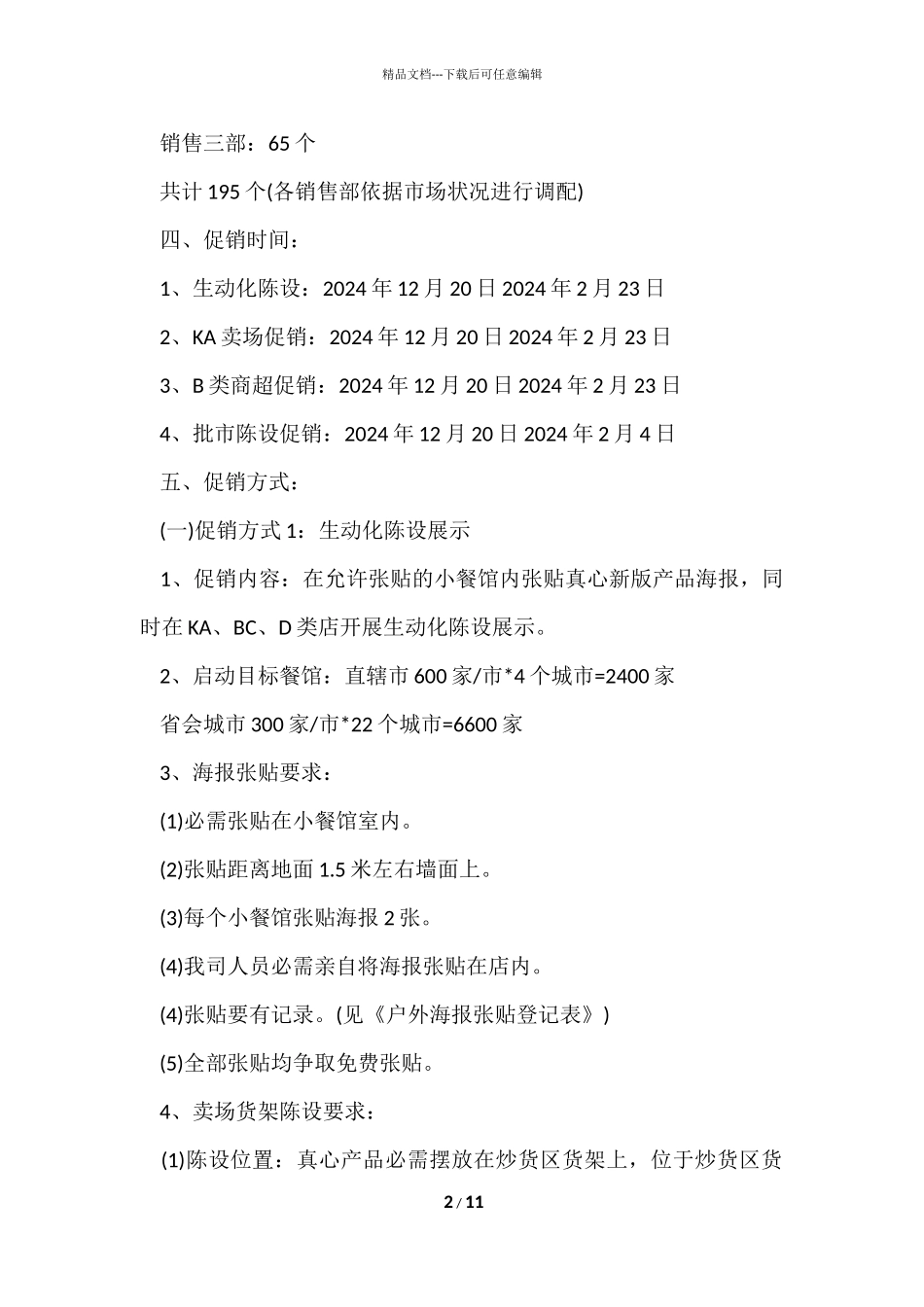 精品文档---下载后可任意编辑

销售三部：65 个

共计 195 个(各销售部依据市场状况进行调配)

四、促销时间：

1、生动化陈设：2024 年 12 月 20 日 2024 年 2 月 23 日

2、KA 卖场促销：2024 年 12 月 20 日 2024 年 2 月 23 日

3、B 类商超促销：2024 年 12 月 20 日 2024 年 2 月 23 日

4、批市陈设促销：2024 年 12 月 20 日 2024 年 2 月 4 日

五、促销方式：

(一)促销方式 1：生动化陈设展示

1、促销内容：在允许张贴的小餐馆内张贴真心新版产品海报，同时在 KA、BC、D 类店开展生动化陈设展示。

2、启动目标餐馆：直辖市 600 家/市*4 个城市=2400 家

省会城市 300 家/市*22 个城市=6600 家

3、海报张贴要求：

(1)必需张贴在小餐馆室内。

(2)张贴距离地面 1.5 米左右墙面上。

(3)每个小餐馆张贴海报 2 张。

(4)我司人员必需亲自将海报张贴在店内。

(4)张贴要有记录。(见《户外海报张贴登记表》)

(5)全部张贴均争取免费张贴。

4、卖场货架陈设要求：

(1)陈设位置：真心产品必需摆放在炒货区货架上，位于炒货区货

2 / 11